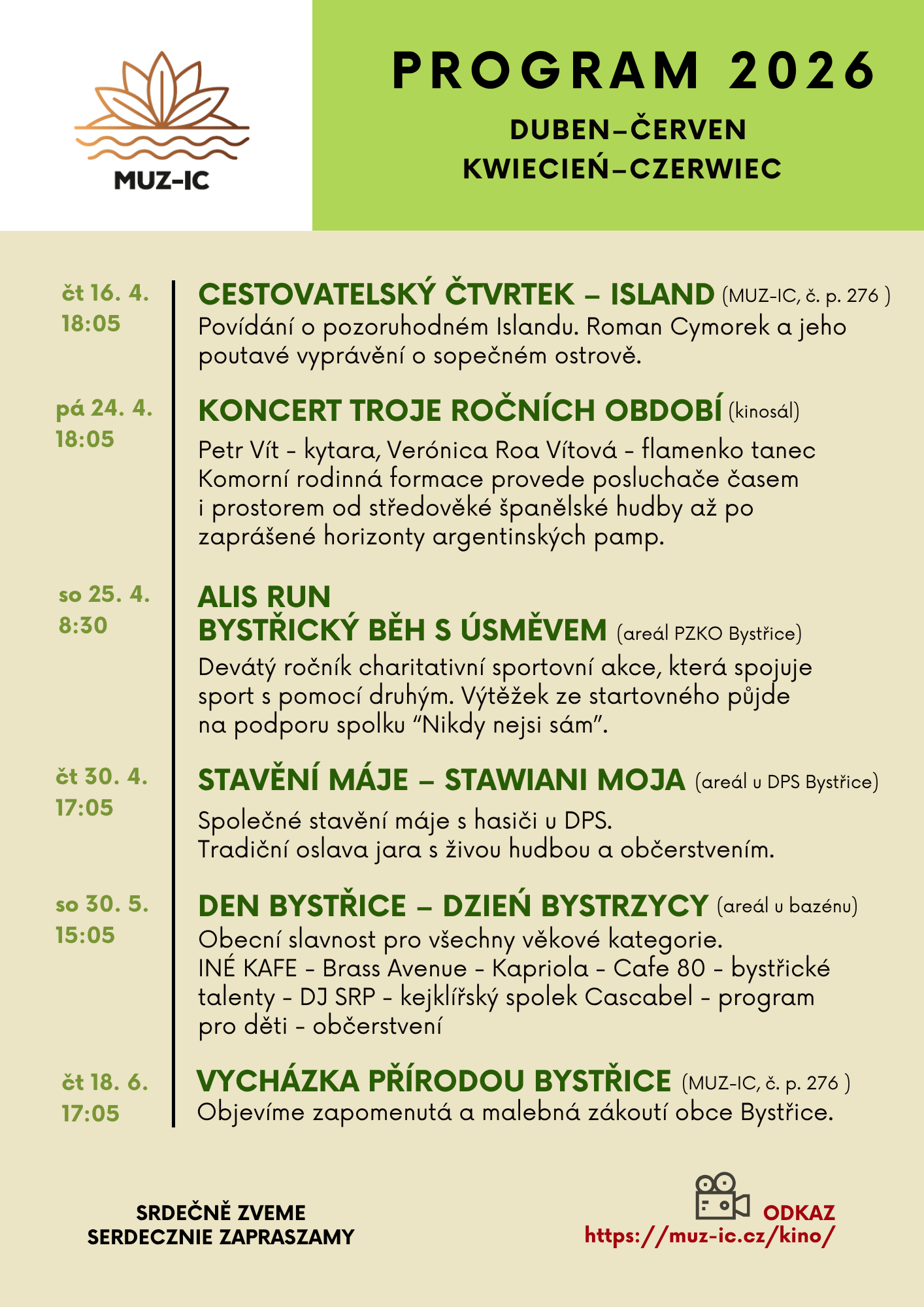 MUZ-IC

PROGRAM 2026

DUBEN–ČERVEN
KWIECIEŃ–CZERWIEC

čt 16. 4.
18:05

CESTOVATELSKÝ ČTVRTEK – ISLAND (MUZ-IC, č. p. 276 )
Povídání o pozoruhodném Islandu. Roman Cymorek a jeho poutavé vyprávění o sopečném ostrově.

pá 24. 4.
18:05

KONCERT TROJE ROČNÍCH OBDOBÍ (kinosál)
Petr Vít - kytara, Verónica Roa Vítová - flamenko tanec
Komorní rodinná formace provede posluchače časem i prostorem od středověké španělské hudby až po zaprášené horizonty argentinských pamp.

so 25. 4.
8:30

ALIS RUN
BYSTŘICKÝ BĚH S ÚSMĚVEM (areál PZKO Bystřice)
Devátý ročník charitativní sportovní akce, která spojuje sport s pomocí druhým. Výtěžek ze startovného půjde na podporu spolku “Nikdy nejsi sám”.

čt 30. 4.
17:05

STAVĚNÍ MÁJE – STAWIANI MOJA (areál u DPS Bystřice)
Společné stavění máje s hasiči u DPS.
Tradiční oslava jara s živou hudbou a občerstvením.

so 30. 5.
15:05

DEN BYSTŘICE – DZIEŃ BYSTRZYCY (areál u bazénu)
Obecní slavnost pro všechny věkové kategorie.
INÉ KAFE - Brass Avenue - Kapriola - Cafe 80 - bystřické talenty - DJ SRP - kejklířský spolek Cascabel - program pro děti - občerstvení

čt 18. 6.
17:05

VYCHÁZKA PŘÍRODOU BYSTŘICE (MUZ-IC, č. p. 276 )
Objevíme zapomenutá a malebná zákoutí obce Bystřice.

SRDEČNĚ ZVEME
SERDECZNIE ZAPRASZAMY

ODKAZ
https://muz-ic.cz/kino/